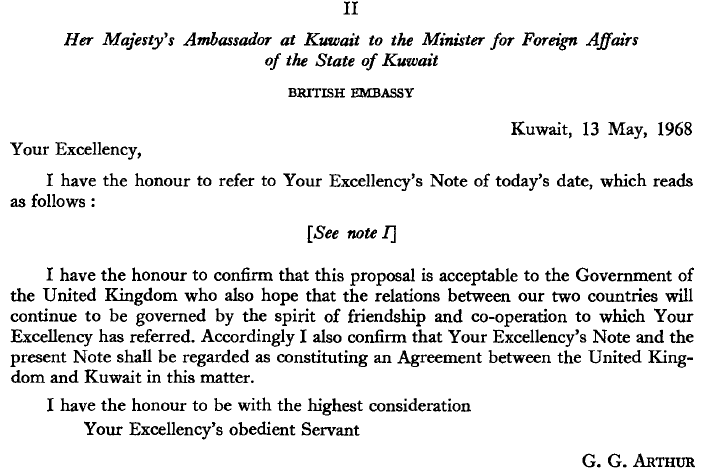 II

Her Majesty's Ambassador at Kuwait to the Minister for Foreign Affairs of the State of Kuwait

BRITISH EMBASSY

Kuwait, 13 May, 1968

Your Excellency,

I have the honour to refer to Your Excellency's Note of today's date, which reads as follows :

[See note I]

I have the honour to confirm that this proposal is acceptable to the Government of the United Kingdom who also hope that the relations between our two countries will continue to be governed by the spirit of friendship and co-operation to which Your Excellency has referred. Accordingly I also confirm that Your Excellency's Note and the present Note shall be regarded as constituting an Agreement between the United Kingdom and Kuwait in this matter.

I have the honour to be with the highest consideration
Your Excellency's obedient Servant

G. G. ARTHUR